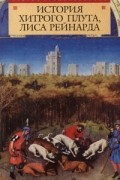 ИСТОРИЯ
ХИТРОГО ПЛУТА,
ЛИСА РЕЙНАРДА